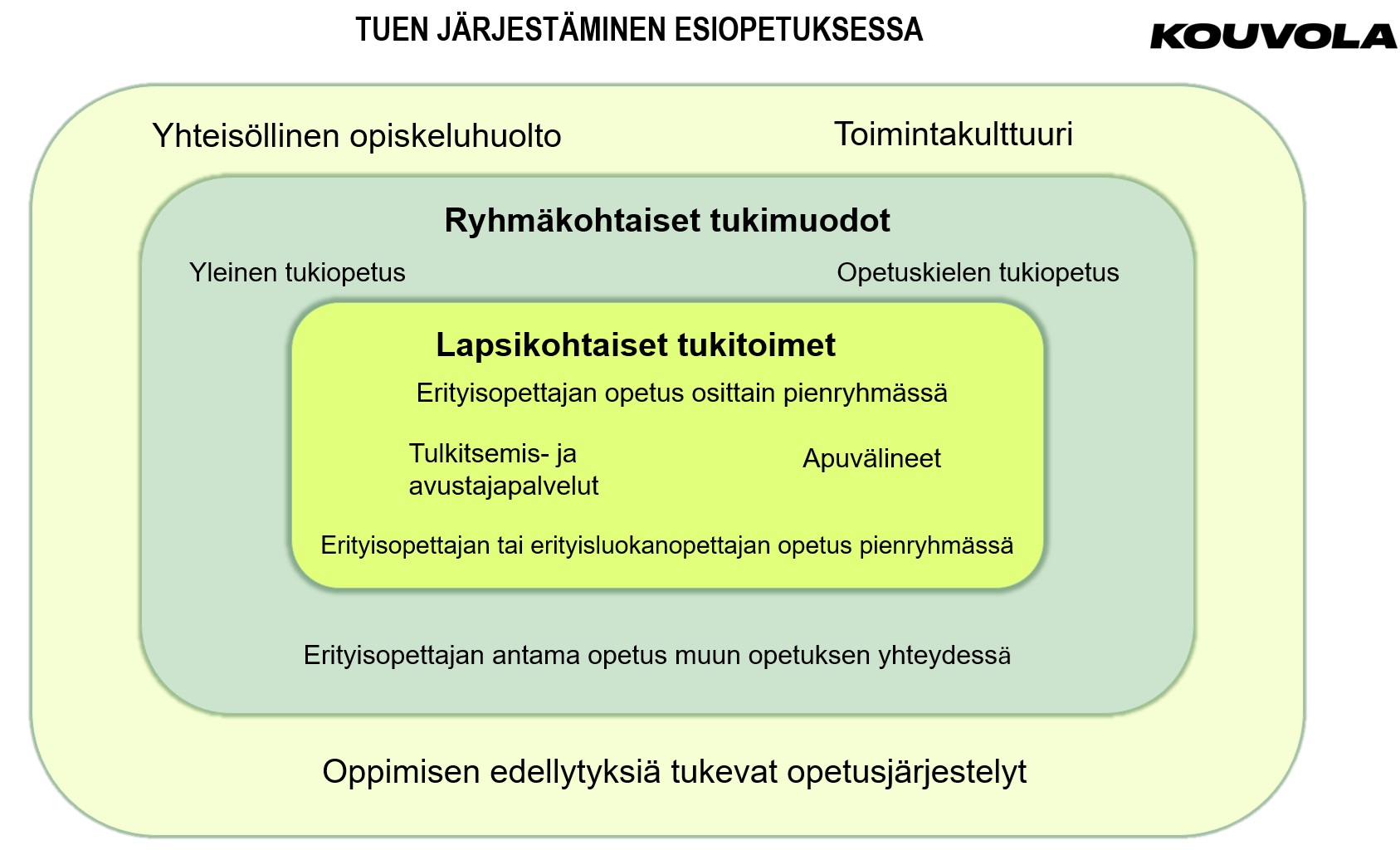 TUEN JÄRJESTÄMINEN ESIOPETUKSESSA

KOUVOLA

Yhteisöllinen opiskeluhuolto

Toimintakulttuuri

Ryhmäkohtaiset tukimuodot

Yleinen tukiopetus

Opetuskielen tukiopetus

Lapsikohtaiset tukitoimet

Erityisopettajan opetus osittain pienryhmässä

Tulkitsemis- ja avustajapalvelut

Apuvälineet

Erityisopettajan tai erityisluokanopettajan opetus pienryhmässä

Erityisopettajan antama opetus muun opetuksen yhteydessä

Oppimisen edellytyksiä tukevat opetusjärjestelyt